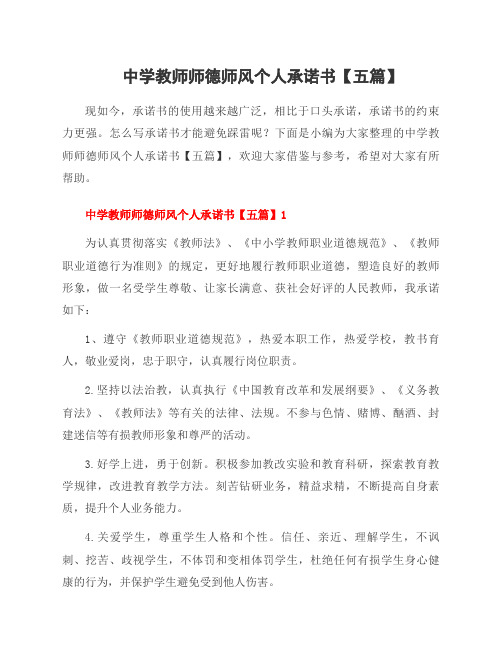 中学教师师德师风个人承诺书【五篇】

现如今，承诺书的使用越来越广泛，相比于口头承诺，承诺书的约束力更强。怎么写承诺书才能避免踩雷呢？下面是小编为大家整理的中学教师师德师风个人承诺书【五篇】，欢迎大家借鉴与参考，希望对大家有所帮助。

中学教师师德师风个人承诺书【五篇】1

为认真贯彻落实《教师法》、《中小学教师职业道德规范》、《教师职业道德行为准则》的规定，更好地履行教师职业道德，塑造良好的教师形象，做一名受学生尊敬、让家长满意、获社会好评的人民教师，我承诺如下：

1、遵守《教师职业道德规范》，热爱本职工作，热爱学校，教书育人，敬业爱岗，忠于职守，认真履行岗位职责。

2.坚持以法治教，认真执行《中国教育改革和发展纲要》、《义务教育法》、《教师法》等有关的法律、法规。不参与色情、赌博、酗酒、封建迷信等有损教师形象和尊严的活动。

3.好学上进，勇于创新。积极参加教改实验和教育科研，探索教育教学规律，改进教育教学方法。刻苦钻研业务，精益求精，不断提高自身素质，提升个人业务能力。

4.关爱学生，尊重学生人格和个性。信任、亲近、理解学生，不讽刺、挖苦、歧视学生，不体罚和变相体罚学生，杜绝任何有损学生身心健康的行为，并保护学生避免受到他人伤害。